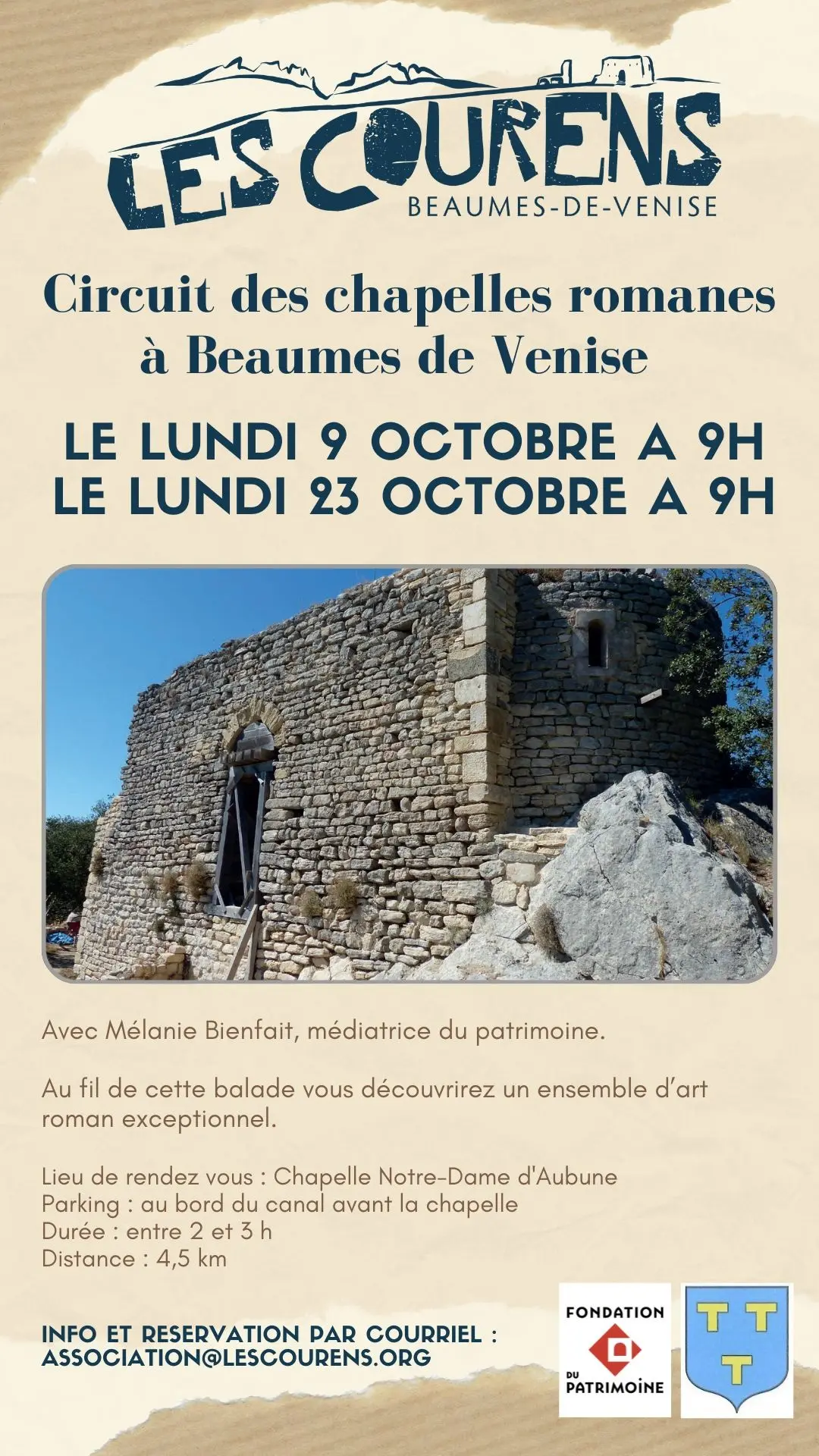 LES COURENS
BEAUMES-DE-VENISE

Circuit des chapelles romanes à Beaumes de Venise

LE LUNDI 9 OCTOBRE A 9H
LE LUNDI 23 OCTOBRE A 9H

Avec Mélanie Bienfait, médiatrice du patrimoine.

Au fil de cette balade vous découvrirez un ensemble d'art roman exceptionnel.

Lieu de rendez vous : Chapelle Notre-Dame d'Aubune
Parking : au bord du canal avant la chapelle
Durée : entre 2 et 3 h
Distance : 4,5 km

INFO ET RESERVATION PAR COURRIEL :
ASSOCIATION@LESCOURENS.ORG

FONDATION DU PATRIMOINE

T T
T